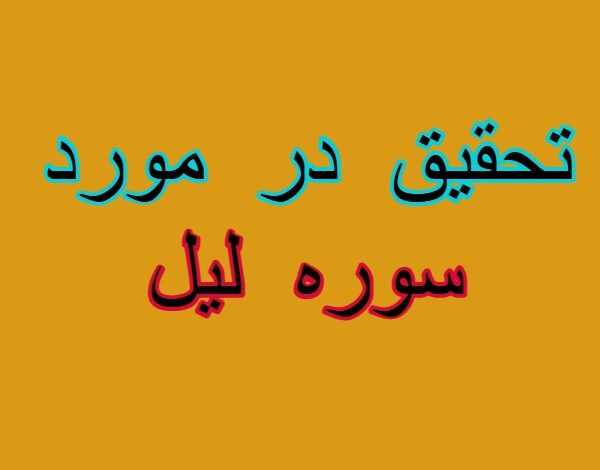 تحقیق در مورد
سوره لیل